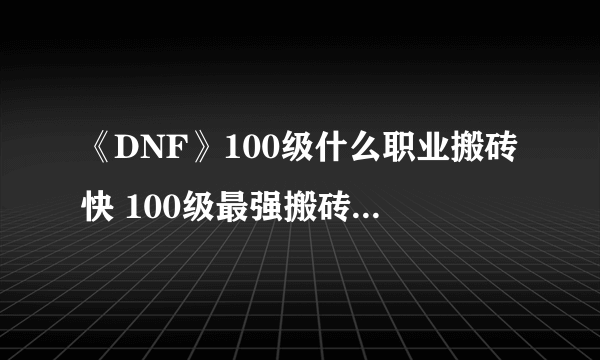 《DNF》100级什么职业搬砖快 100级最强搬砖...